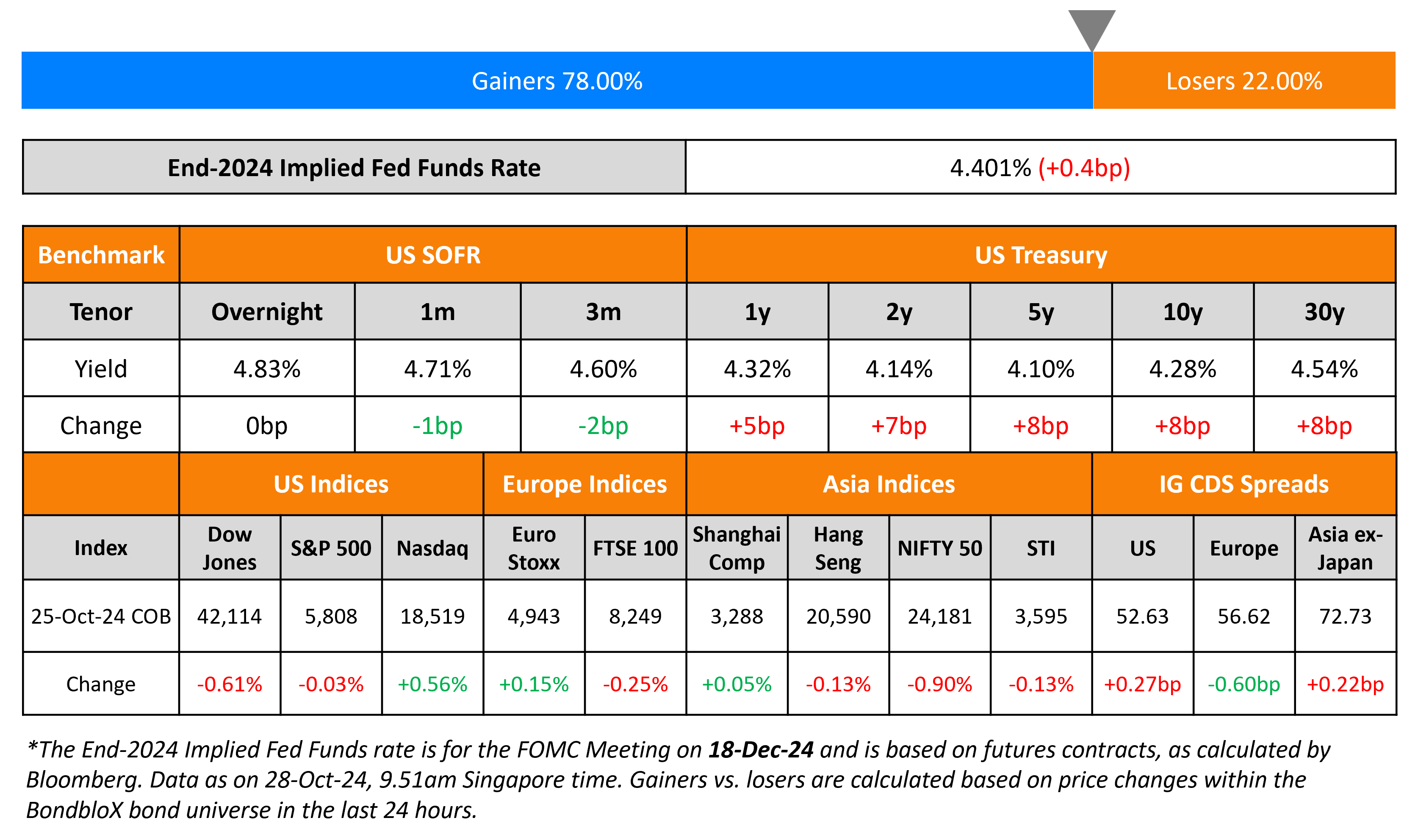 Gainers 78.00%

Losers 22.00%

| End-2024 Implied Fed Funds Rate | 4.401% (+0.4bp) |
|---|---|

| Benchmark | US SOFR | | | US Treasury | | | | |
|---|---|---|---|---|---|---|---|---|
| Tenor | Overnight | 1m | 3m | 1y | 2y | 5y | 10y | 30y |
| Yield | 4.83% | 4.71% | 4.60% | 4.32% | 4.14% | 4.10% | 4.28% | 4.54% |
| Change | 0bp | -1bp | -2bp | +5bp | +7bp | +8bp | +8bp | +8bp |

| | US Indices | | | Europe Indices | | Asia Indices | | | | IG CDS Spreads | | |
|---|---|---|---|---|---|---|---|---|---|---|---|---|
| Index | Dow Jones | S&P 500 | Nasdaq | Euro Stoxx | FTSE 100 | Shanghai Comp | Hang Seng | NIFTY 50 | STI | US | Europe | Asia ex-Japan |
| 25-Oct-24 COB | 42,114 | 5,808 | 18,519 | 4,943 | 8,249 | 3,288 | 20,590 | 24,181 | 3,595 | 52.63 | 56.62 | 72.73 |
| Change | -0.61% | -0.03% | +0.56% | +0.15% | -0.25% | +0.05% | -0.13% | -0.90% | -0.13% | +0.27bp | -0.60bp | +0.22bp |

*The End-2024 Implied Fed Funds rate is for the FOMC Meeting on 18-Dec-24 and is based on futures contracts, as calculated by Bloomberg. Data as on 28-Oct-24, 9.51am Singapore time. Gainers vs. losers are calculated based on price changes within the BondbloX bond universe in the last 24 hours.